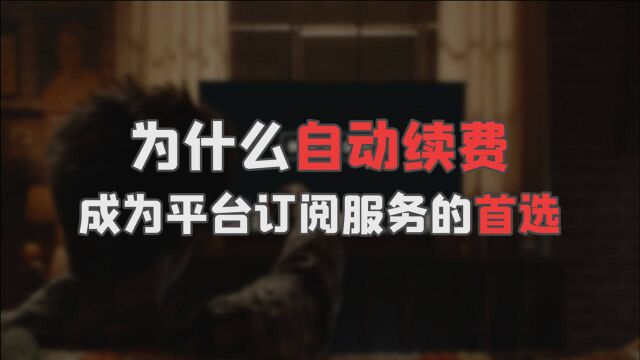 为什么自动续费
成为平台订阅服务的首选